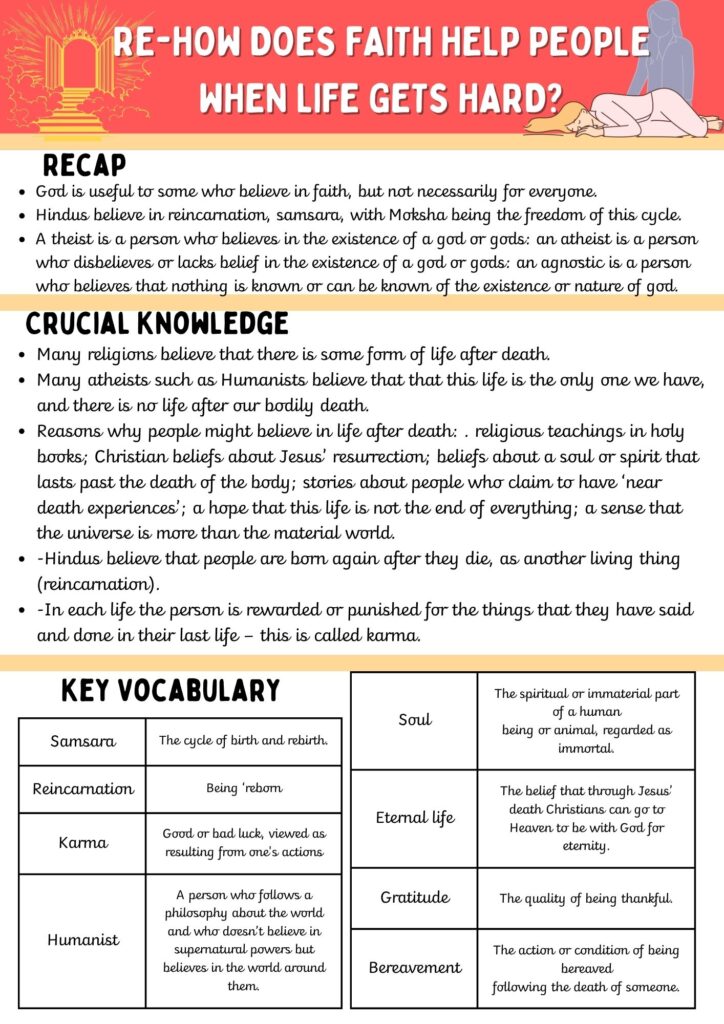 RE-HOW DOES FAITH HELP PEOPLE WHEN LIFE GETS HARD?

RECAP

- God is useful to some who believe in faith, but not necessarily for everyone.
- Hindus believe in reincarnation, samsara, with Moksha being the freedom of this cycle.
- A theist is a person who believes in the existence of a god or gods: an atheist is a person who disbelieves or lacks belief in the existence of a god or gods: an agnostic is a person who believes that nothing is known or can be known of the existence or nature of god.

CRUCIAL KNOWLEDGE

- Many religions believe that there is some form of life after death.
- Many atheists such as Humanists believe that that this life is the only one we have, and there is no life after our bodily death.
- Reasons why people might believe in life after death: . religious teachings in holy books; Christian beliefs about Jesus' resurrection; beliefs about a soul or spirit that lasts past the death of the body; stories about people who claim to have 'near death experiences'; a hope that this life is not the end of everything; a sense that the universe is more than the material world.
- -Hindus believe that people are born again after they die, as another living thing (reincarnation).
- -In each life the person is rewarded or punished for the things that they have said and done in their last life – this is called karma.

KEY VOCABULARY

| Samsara | The cycle of birth and rebirth. |
|---|---|
| Reincarnation | Being 'reborn |
| Karma | Good or bad luck, viewed as resulting from one's actions |
| Humanist | A person who follows a philosophy about the world and who doesn't believe in supernatural powers but believes in the world around them. |

| Soul | The spiritual or immaterial part of a human being or animal, regarded as immortal. |
|---|---|
| Eternal life | The belief that through Jesus' death Christians can go to Heaven to be with God for eternity. |
| Gratitude | The quality of being thankful. |
| Bereavement | The action or condition of being bereaved following the death of someone. |